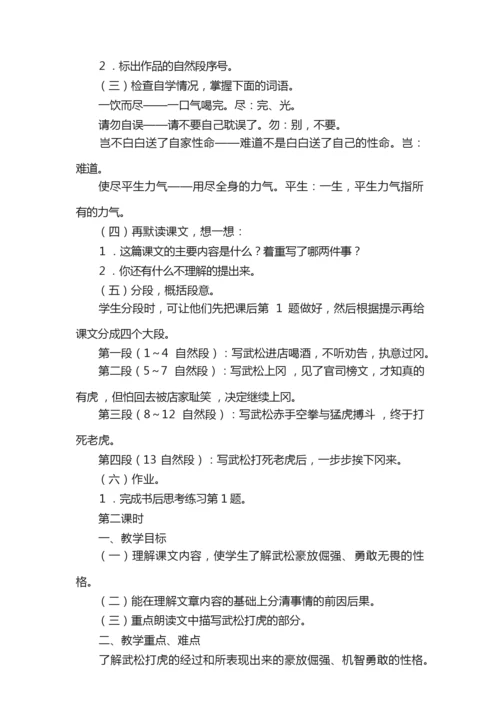 2．标出作品的自然段序号。

（三）检查自学情况，掌握下面的词语。

一饮而尽——一口气喝完。尽：完、光。

请勿自误——请不要自己耽误了。勿：别，不要。

岂不白白送了自家性命——难道不是白白送了自己的性命。岂：难道。

使尽平生力气——用尽全身的力气。平生：一生，平生力气指所有的力气。

（四）再默读课文，想一想：

1．这篇课文的主要内容是什么？着重写了哪两件事？

2．你还有什么不理解的提出来。

（五）分段，概括段意。

学生分段时，可让他们先把课后第 1 题做好，然后根据提示再给课文分成四个大段。

第一段（1～4 自然段）：写武松进店喝酒，不听劝告，执意过冈。

第二段（5～7 自然段）：写武松上冈，见了官司榜文，才知真的有虎，但怕回去被店家耻笑，决定继续上冈。

第三段（8～12 自然段）：写武松赤手空拳与猛虎搏斗，终于打死老虎。

第四段（13 自然段）：写武松打死老虎后，一步步挨下冈来。

（六）作业。

1．完成书后思考练习第 1 题。

第二课时

一、教学目标

（一）理解课文内容，使学生了解武松豪放倔强、勇敢无畏的性格。

（二）能在理解文章内容的基础上分清事情的前因后果。

（三）重点朗读文中描写武松打虎的部分。

二、教学重点、难点

了解武松打虎的经过和所表现出来的豪放倔强、机智勇敢的性格。